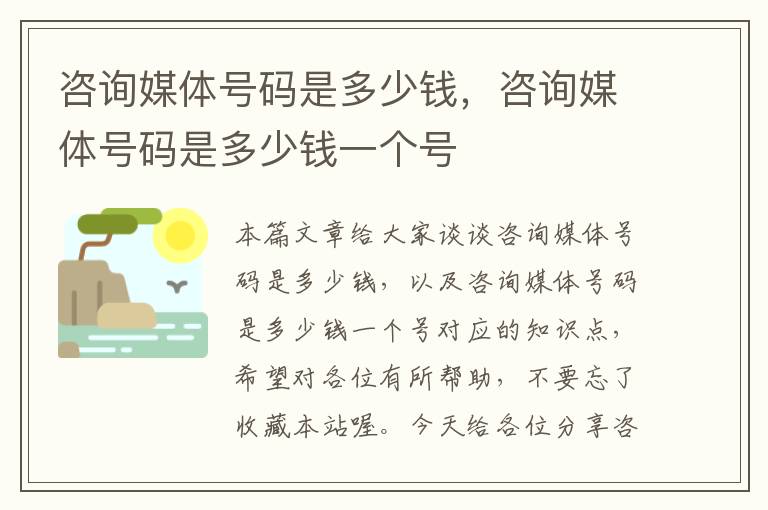 咨询媒体号码是多少钱，咨询媒体号码是多少钱一个号

本篇文章给大家谈谈咨询媒体号码是多少钱，以及咨询媒体号码是多少钱一个号对应的知识点，希望对各位有所帮助，不要忘了收藏本站喔。今天给各位分享咨